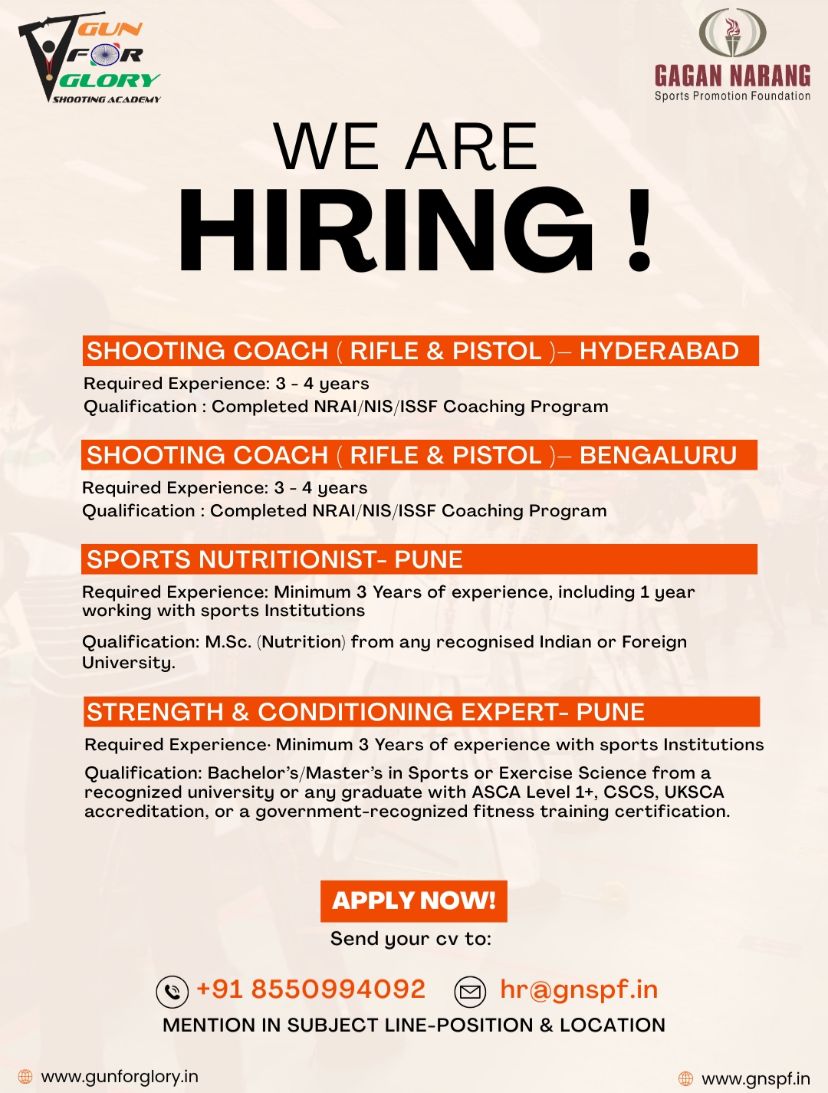 GUN FOR GLORY
SHOOTING ACADEMY

GAGAN NARANG
Sports Promotion Foundation

WE ARE
HIRING !

SHOOTING COACH ( RIFLE & PISTOL )– HYDERABAD

Required Experience: 3 - 4 years
Qualification : Completed NRAI/NIS/ISSF Coaching Program

SHOOTING COACH ( RIFLE & PISTOL )– BENGALURU

Required Experience: 3 - 4 years
Qualification : Completed NRAI/NIS/ISSF Coaching Program

SPORTS NUTRITIONIST- PUNE

Required Experience: Minimum 3 Years of experience, including 1 year working with sports Institutions

Qualification: M.Sc. (Nutrition) from any recognised Indian or Foreign University.

STRENGTH & CONDITIONING EXPERT- PUNE

Required Experience· Minimum 3 Years of experience with sports Institutions

Qualification: Bachelor's/Master's in Sports or Exercise Science from a recognized university or any graduate with ASCA Level 1+, CSCS, UKSCA accreditation, or a government-recognized fitness training certification.

APPLY NOW!
Send your cv to:

+91 8550994092
hr@gnspf.in

MENTION IN SUBJECT LINE-POSITION & LOCATION

www.gunforglory.in
www.gnspf.in